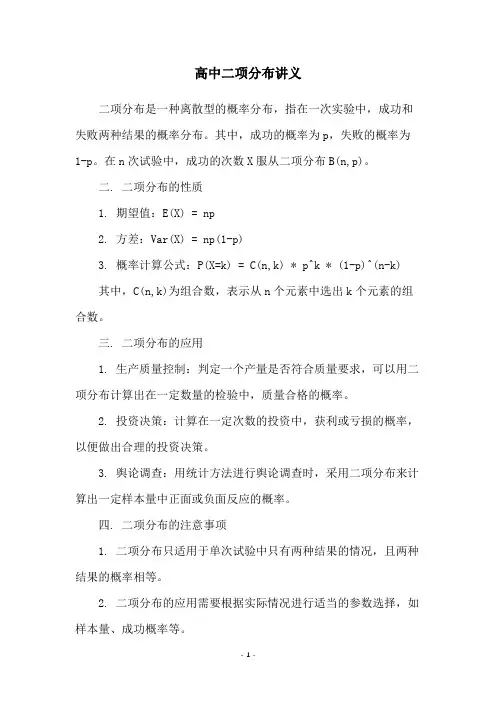 高中二项分布讲义

二项分布是一种离散型的概率分布，指在一次实验中，成功和失败两种结果的概率分布。其中，成功的概率为 p，失败的概率为 1-p。在 n 次试验中，成功的次数 X 服从二项分布 B(n,p)。

二. 二项分布的性质

1. 期望值：E(X) = np

2. 方差：Var(X) = np(1-p)

3. 概率计算公式：P(X=k) = C(n,k) * p^k * (1-p)^(n-k)

其中，C(n,k)为组合数，表示从 n 个元素中选出 k 个元素的组合数。

三. 二项分布的应用

1. 生产质量控制：判定一个产量是否符合质量要求，可以用二项分布计算出在一定数量的检验中，质量合格的概率。

2. 投资决策：计算在一定次数的投资中，获利或亏损的概率，以便做出合理的投资决策。

3. 舆论调查：用统计方法进行舆论调查时，采用二项分布来计算出一定样本量中正面或负面反应的概率。

四. 二项分布的注意事项

1. 二项分布只适用于单次试验中只有两种结果的情况，且两种结果的概率相等。

2. 二项分布的应用需要根据实际情况进行适当的参数选择，如样本量、成功概率等。

- 1 -